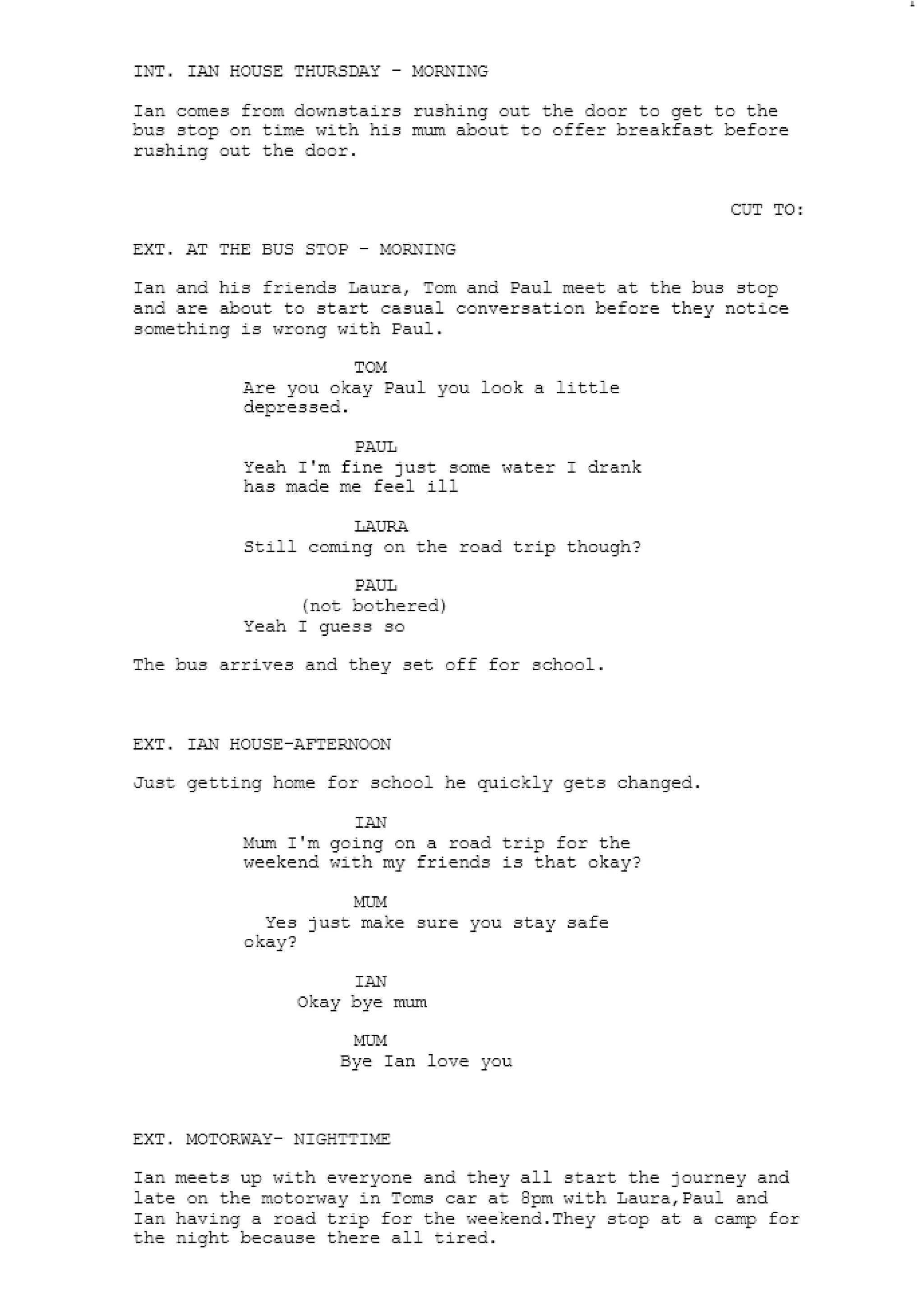 INT. IAN HOUSE THURSDAY - MORNING

Ian comes from downstairs rushing out the door to get to the bus stop on time with his mum about to offer breakfast before rushing out the door.

CUT TO:

EXT. AT THE BUS STOP - MORNING

Ian and his friends Laura, Tom and Paul meet at the bus stop and are about to start casual conversation before they notice something is wrong with Paul.

TOM
Are you okay Paul you look a little depressed.

PAUL
Yeah I'm fine just some water I drank has made me feel ill

LAURA
Still coming on the road trip though?

PAUL
(not bothered)
Yeah I guess so

The bus arrives and they set off for school.

EXT. IAN HOUSE-AFTERNOON

Just getting home for school he quickly gets changed.

IAN
Mum I'm going on a road trip for the weekend with my friends is that okay?

MUM
Yes just make sure you stay safe okay?

IAN
Okay bye mum

MUM
Bye Ian love you

EXT. MOTORWAY- NIGHTTIME

Ian meets up with everyone and they all start the journey and late on the motorway in Toms car at 8pm with Laura,Paul and Ian having a road trip for the weekend.They stop at a camp for the night because there all tired.